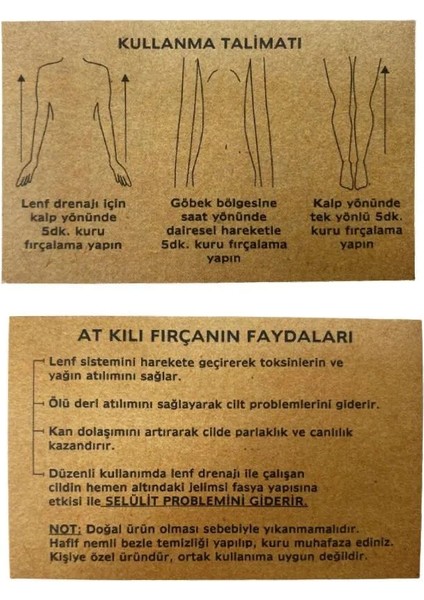 KULLANMA TALİMATI

Lenf drenajı için kalp yönünde 5dk. kuru fırçalama yapın

Göbek bölgesine saat yönünde dairesel hareketle 5dk. kuru fırçalama yapın

Kalp yönünde tek yönlü 5dk. kuru fırçalama yapın

AT KILI FIRÇANIN FAYDALARI

Lenf sistemini harekete geçirerek toksinlerin ve yağın atılımını sağlar.

Ölü deri atılımını sağlayarak cilt problemlerini giderir.

Kan dolaşımını artırarak cilde parlaklık ve canlılık kazandırır.

Düzenli kullanımda lenf drenajı ile çalışan cildin hemen altındaki jelimsi fasya yapısına etkisi ile SELÜLİT PROBLEMİNİ GİDERİR.

NOT: Doğal ürün olması sebebiyle yıkanmamalıdır. Hafif nemli bezle temizliği yapılıp, kuru muhafaza ediniz. Kişiye özel üründür, ortak kullanıma uygun değildir.